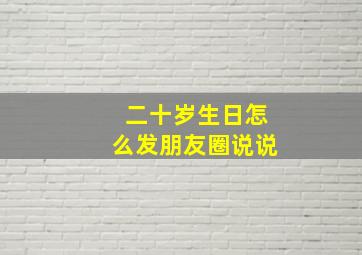 二十岁生日怎么发朋友圈说说